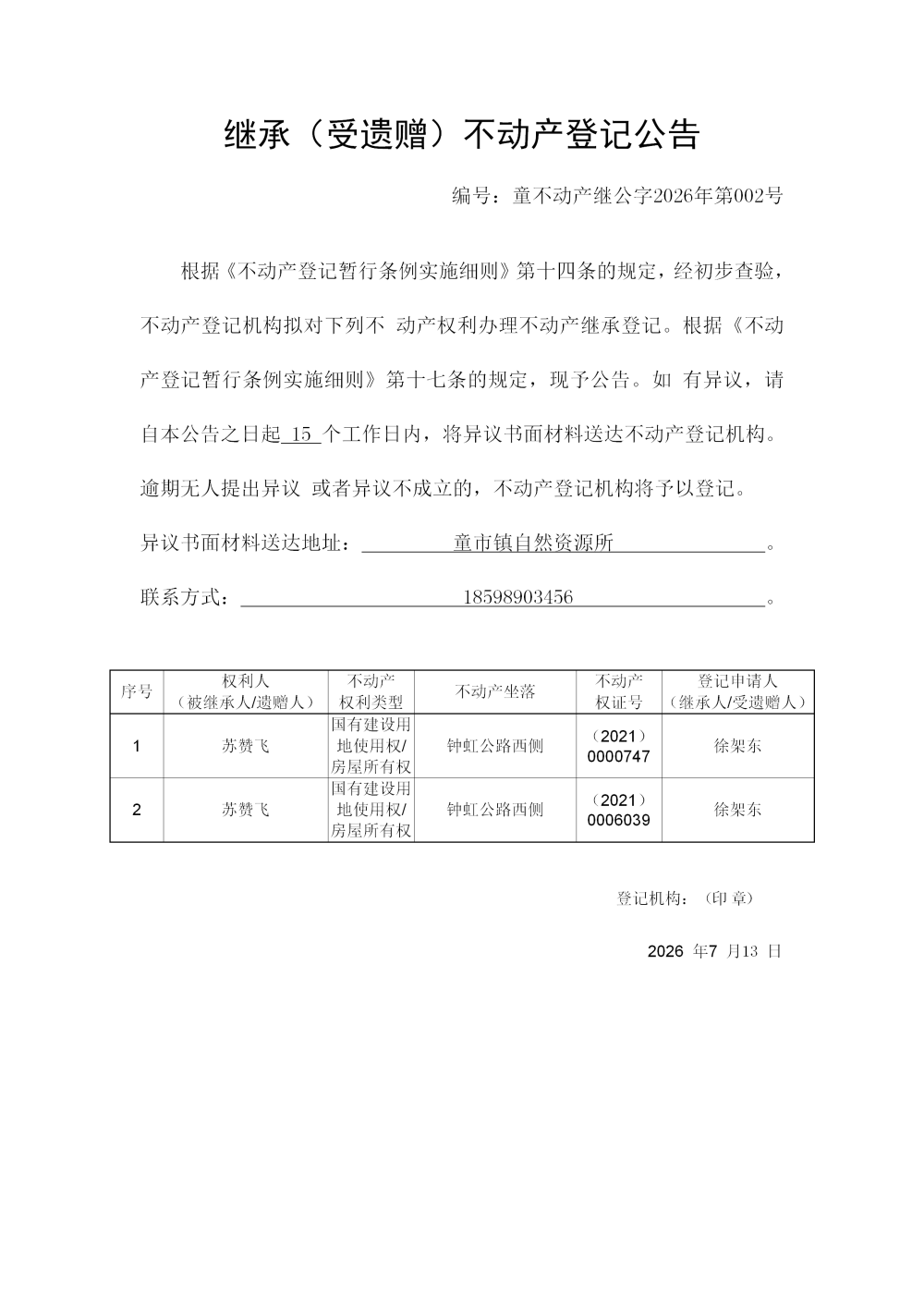 继承（受遗赠）不动产登记公告

编号：童不动产继公字2026年第002号

根据《不动产登记暂行条例实施细则》第十四条的规定，经初步查验，不动产登记机构拟对下列不 动产权利办理不动产继承登记。根据《不动产登记暂行条例实施细则》第十七条的规定，现予公告。如 有异议，请自本公告之日起 15 个工作日内，将异议书面材料送达不动产登记机构。逾期无人提出异议 或者异议不成立的，不动产登记机构将予以登记。

异议书面材料送达地址： 童市镇自然资源所 。

联系方式： 18598903456 。

| 序号 | 权利人（被继承人/遗赠人） | 不动产权利类型 | 不动产坐落 | 不动产权证号 | 登记申请人（继承人/受遗赠人） |
|---|---|---|---|---|---|
| 1 | 苏赞飞 | 国有建设用地使用权/房屋所有权 | 钟虹公路西侧 | （2021）0000747 | 徐架东 |
| 2 | 苏赞飞 | 国有建设用地使用权/房屋所有权 | 钟虹公路西侧 | （2021）0006039 | 徐架东 |

登记机构：（印 章）

2026 年7 月13 日